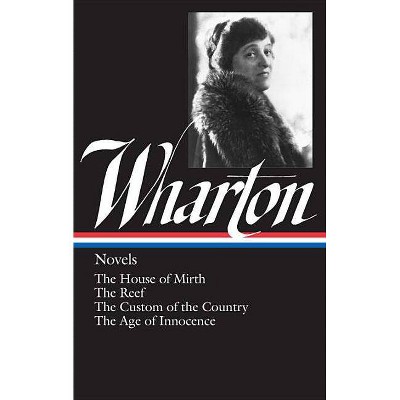 Wharton

Novels

The House of Mirth
The Reef
The Custom of the Country
The Age of Innocence